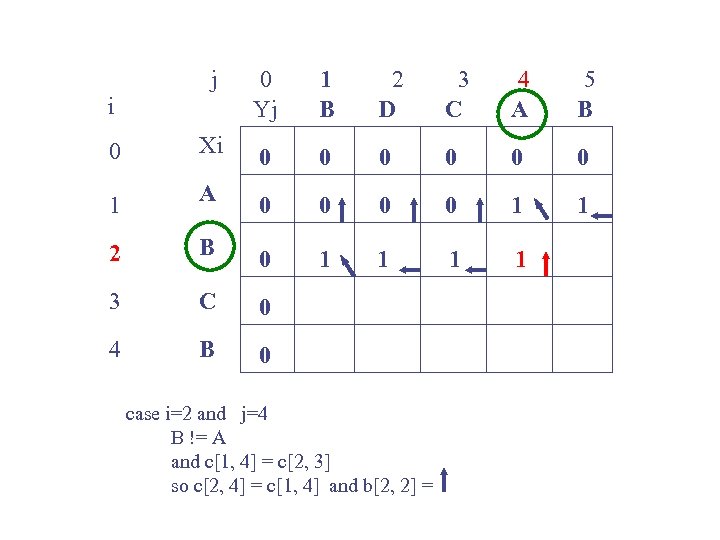 | i | j | 0 | 1 | 2 | 3 | 4 | 5 |
|---|---|---|---|---|---|---|---|
|  |  | Yj | B | D | C | A | B |
| 0 | Xi | 0 | 0 | 0 | 0 | 0 | 0 |
| 1 | A | 0 | 0 ↑ | 0 ↑ | 0 ↑ | 1 ↖ | 1 ← |
| 2 | B | 0 | 1 ↖ | 1 ← | 1 ← | 1 ↑ |  |
| 3 | C | 0 |  |  |  |  |  |
| 4 | B | 0 |  |  |  |  |  |

case i=2 and j=4
B != A
and c[1, 4] = c[2, 3]
so c[2, 4] = c[1, 4] and b[2, 2] = ↑